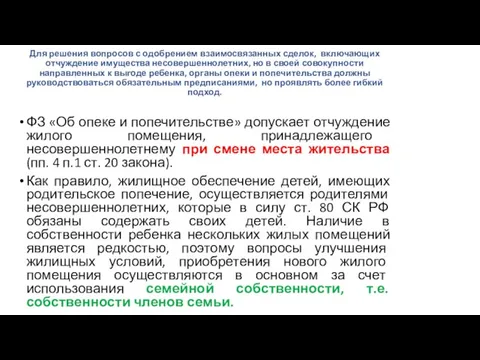 Для решения вопросов с одобрением взаимосвязанных сделок, включающих отчуждение имущества несовершеннолетних, но в своей совокупности направленных к выгоде ребенка, органы опеки и попечительства должны руководствоваться обязательным предписаниями, но проявлять более гибкий подход.

• ФЗ «Об опеке и попечительстве» допускает отчуждение жилого помещения, принадлежащего несовершеннолетнему при смене места жительства (пп. 4 п.1 ст. 20 закона).

• Как правило, жилищное обеспечение детей, имеющих родительское попечение, осуществляется родителями несовершеннолетних, которые в силу ст. 80 СК РФ обязаны содержать своих детей. Наличие в собственности ребенка нескольких жилых помещений является редкостью, поэтому вопросы улучшения жилищных условий, приобретения нового жилого помещения осуществляются в основном за счет использования семейной собственности, т.е. собственности членов семьи.